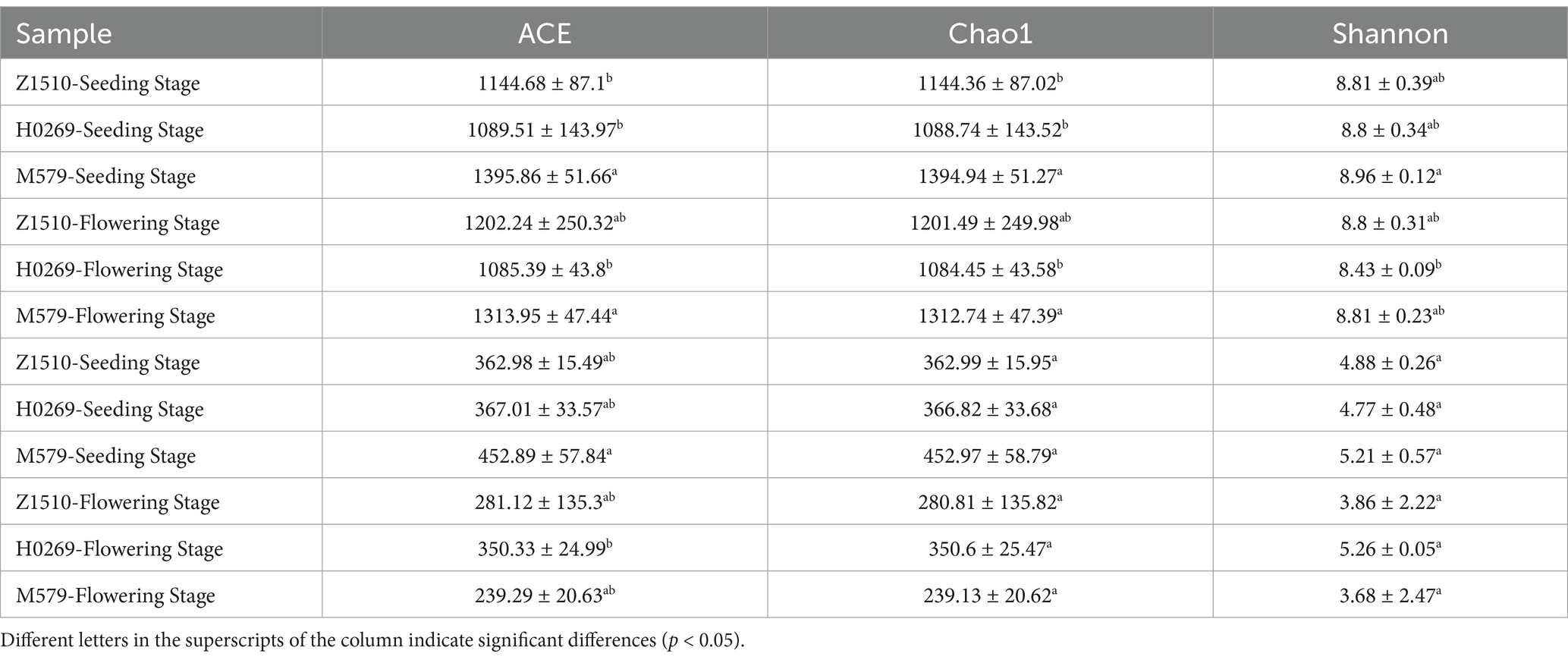 | Sample | ACE | Chao1 | Shannon |
|---|---|---|---|
| Z1510-Seeding Stage | $1144.68 \pm 87.1^{b}$ | $1144.36 \pm 87.02^{b}$ | $8.81 \pm 0.39^{ab}$ |
| H0269-Seeding Stage | $1089.51 \pm 143.97^{b}$ | $1088.74 \pm 143.52^{b}$ | $8.8 \pm 0.34^{ab}$ |
| M579-Seeding Stage | $1395.86 \pm 51.66^{a}$ | $1394.94 \pm 51.27^{a}$ | $8.96 \pm 0.12^{a}$ |
| Z1510-Flowering Stage | $1202.24 \pm 250.32^{ab}$ | $1201.49 \pm 249.98^{ab}$ | $8.8 \pm 0.31^{ab}$ |
| H0269-Flowering Stage | $1085.39 \pm 43.8^{b}$ | $1084.45 \pm 43.58^{b}$ | $8.43 \pm 0.09^{b}$ |
| M579-Flowering Stage | $1313.95 \pm 47.44^{a}$ | $1312.74 \pm 47.39^{a}$ | $8.81 \pm 0.23^{ab}$ |
| Z1510-Seeding Stage | $362.98 \pm 15.49^{ab}$ | $362.99 \pm 15.95^{a}$ | $4.88 \pm 0.26^{a}$ |
| H0269-Seeding Stage | $367.01 \pm 33.57^{ab}$ | $366.82 \pm 33.68^{a}$ | $4.77 \pm 0.48^{a}$ |
| M579-Seeding Stage | $452.89 \pm 57.84^{a}$ | $452.97 \pm 58.79^{a}$ | $5.21 \pm 0.57^{a}$ |
| Z1510-Flowering Stage | $281.12 \pm 135.3^{ab}$ | $280.81 \pm 135.82^{a}$ | $3.86 \pm 2.22^{a}$ |
| H0269-Flowering Stage | $350.33 \pm 24.99^{b}$ | $350.6 \pm 25.47^{a}$ | $5.26 \pm 0.05^{a}$ |
| M579-Flowering Stage | $239.29 \pm 20.63^{ab}$ | $239.13 \pm 20.62^{a}$ | $3.68 \pm 2.47^{a}$ |

Different letters in the superscripts of the column indicate significant differences ($p < 0.05$).